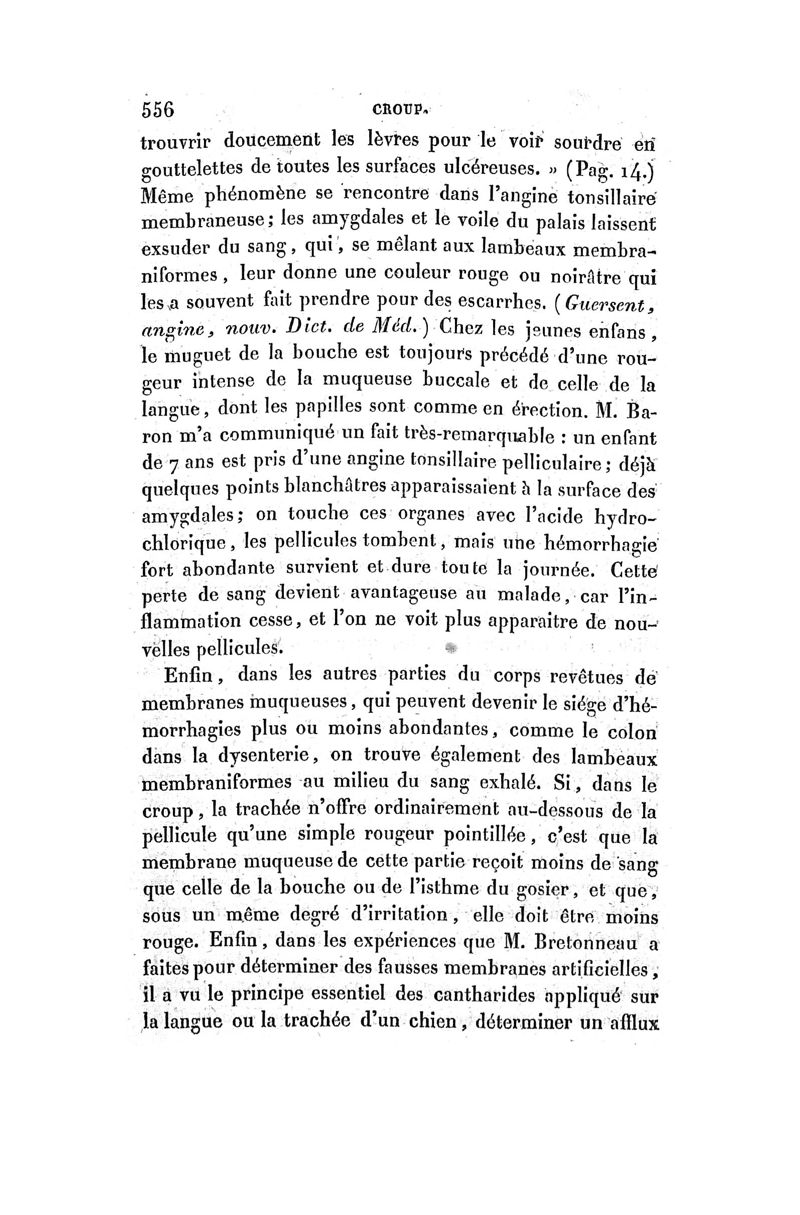 556 CROUP.

trouvrir doucement les lèvres pour le voir sourdre en gouttelettes de toutes les surfaces ulcéreuses. » (Pag. 14.) Même phénomène se rencontre dans l'angine tonsillaire membraneuse; les amygdales et le voile du palais laissent exsuder du sang, qui, se mêlant aux lambeaux membraniformes, leur donne une couleur rouge ou noirâtre qui les a souvent fait prendre pour des escarrhes. (Guersent, angine, nouv. Dict. de Méd.) Chez les jeunes enfans, le muguet de la bouche est toujours précédé d'une rougeur intense de la muqueuse buccale et de celle de la langue, dont les papilles sont comme en érection. M. Baron m'a communiqué un fait très-remarquable : un enfant de 7 ans est pris d'une angine tonsillaire pelliculaire; déjà quelques points blanchâtres apparaissaient à la surface des amygdales; on touche ces organes avec l'acide hydrochlorique, les pellicules tombent, mais une hémorrhagie fort abondante survient et dure toute la journée. Cette perte de sang devient avantageuse au malade, car l'inflammation cesse, et l'on ne voit plus apparaître de nouvelles pellicules.

Enfin, dans les autres parties du corps revêtues de membranes muqueuses, qui peuvent devenir le siége d'hémorrhagies plus ou moins abondantes, comme le colon dans la dysenterie, on trouve également des lambeaux membraniformes au milieu du sang exhalé. Si, dans le croup, la trachée n'offre ordinairement au-dessous de la pellicule qu'une simple rougeur pointillée, c'est que la membrane muqueuse de cette partie reçoit moins de sang que celle de la bouche ou de l'isthme du gosier, et que, sous un même degré d'irritation, elle doit être moins rouge. Enfin, dans les expériences que M. Bretonneau a faites pour déterminer des fausses membranes artificielles, il a vu le principe essentiel des cantharides appliqué sur la langue ou la trachée d'un chien, déterminer un afflux